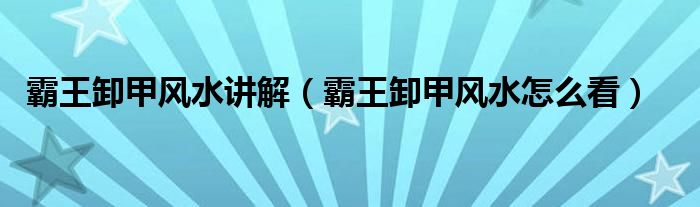 霸王卸甲风水讲解（霸王卸甲风水怎么看）